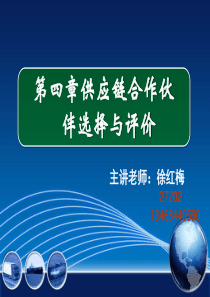 第四章供应链合作伙伴选择与评价

主讲老师：徐红梅
27202
13468440590